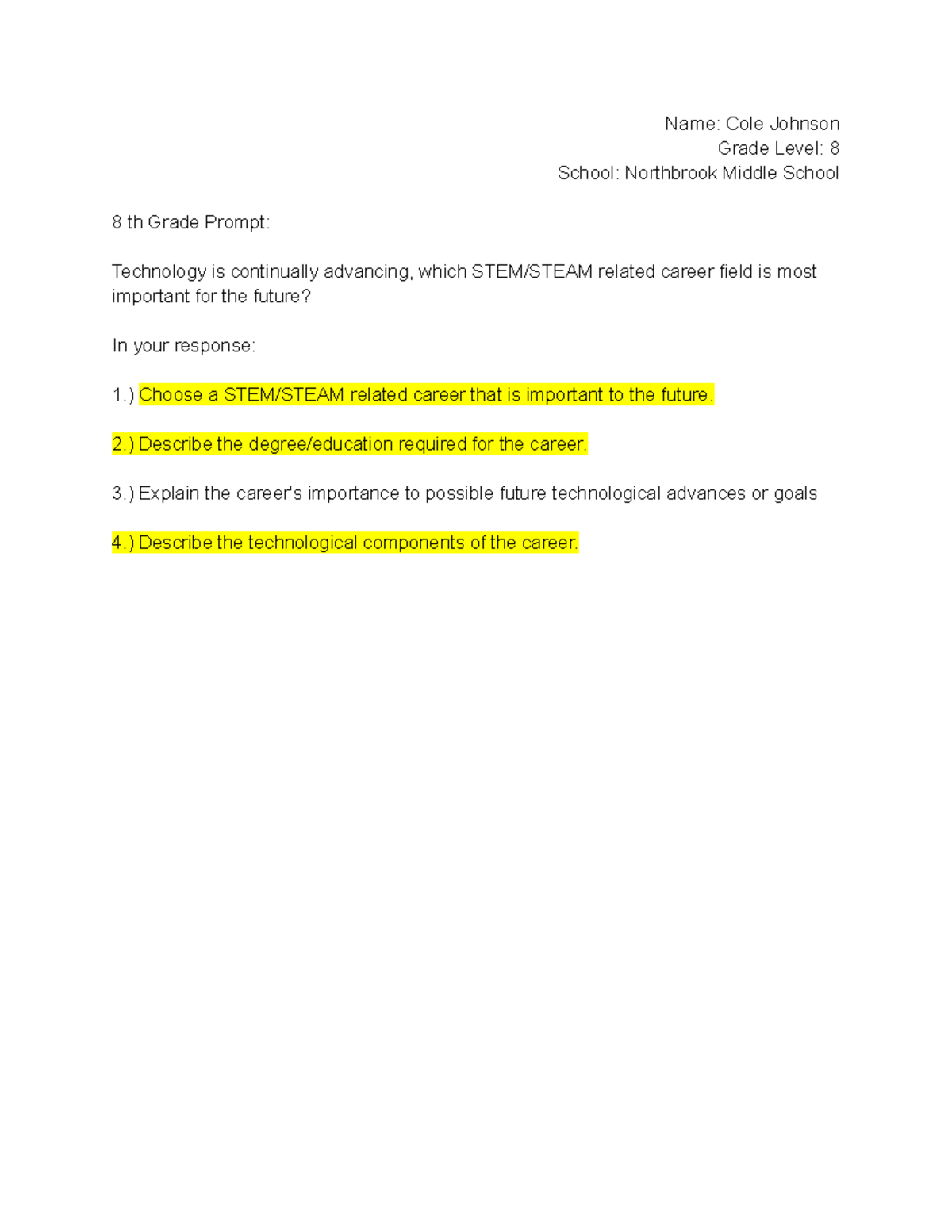 Name: Cole Johnson
Grade Level: 8
School: Northbrook Middle School

8 th Grade Prompt:

Technology is continually advancing, which STEM/STEAM related career field is most important for the future?

In your response:

1.) Choose a STEM/STEAM related career that is important to the future.

2.) Describe the degree/education required for the career.

3.) Explain the career's importance to possible future technological advances or goals

4.) Describe the technological components of the career.